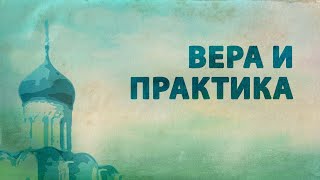 ВЕРА И
ПРАКТИКА